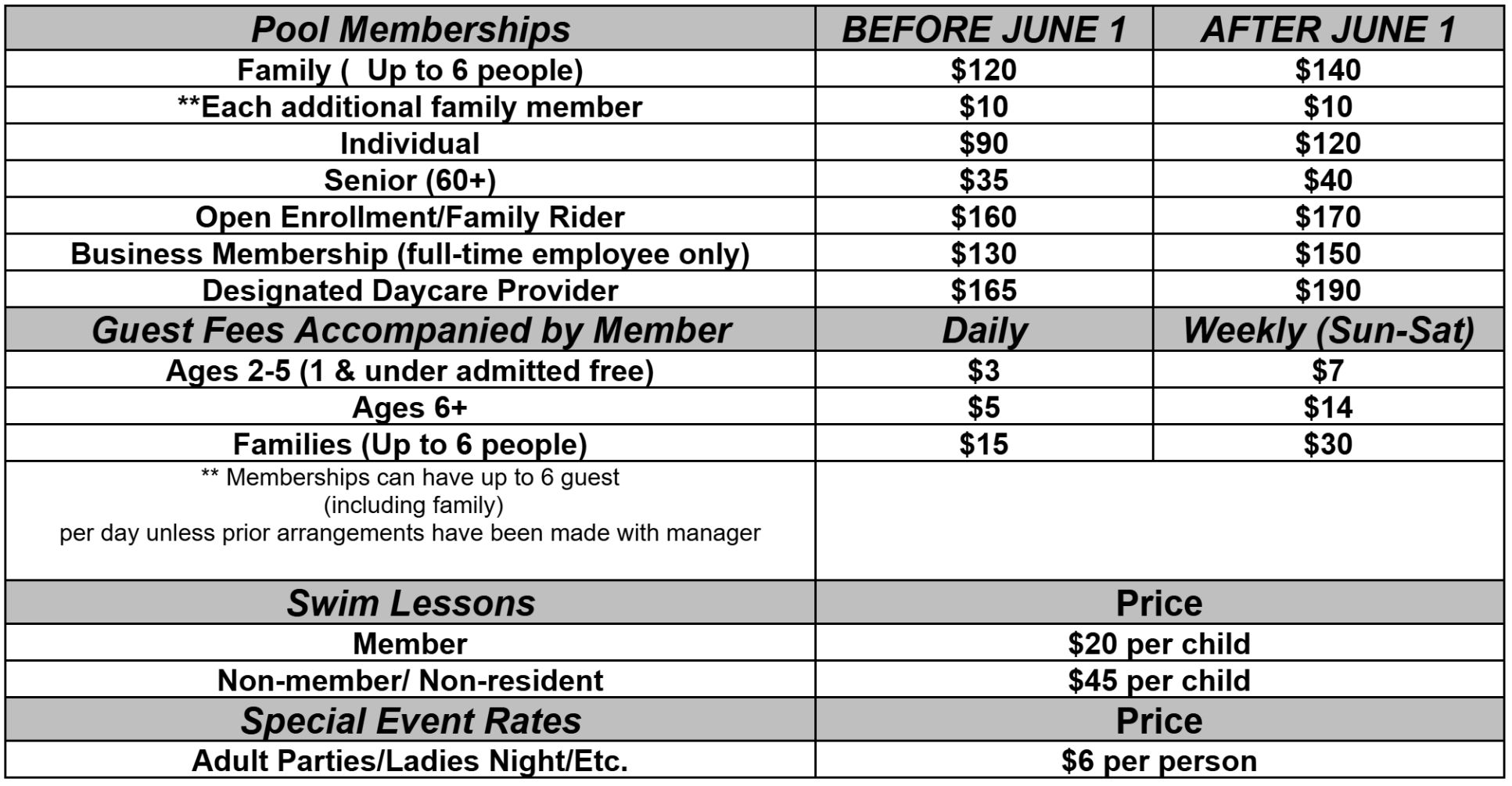 | Pool Memberships | BEFORE JUNE 1 | AFTER JUNE 1 |
|---|---|---|
| Family (  Up to 6 people) | \$120 | \$140 |
| **Each additional family member | \$10 | \$10 |
| Individual | \$90 | \$120 |
| Senior (60+) | \$35 | \$40 |
| Open Enrollment/Family Rider | \$160 | \$170 |
| Business Membership (full-time employee only) | \$130 | \$150 |
| Designated Daycare Provider | \$165 | \$190 |
| Guest Fees Accompanied by Member | Daily | Weekly (Sun-Sat) |
| Ages 2-5 (1 & under admitted free) | \$3 | \$7 |
| Ages 6+ | \$5 | \$14 |
| Families (Up to 6 people) | \$15 | \$30 |
| ** Memberships can have up to 6 guest (including family) per day unless prior arrangements have been made with manager | | |

| Swim Lessons | Price |
|---|---|
| Member | \$20 per child |
| Non-member/ Non-resident | \$45 per child |
| Special Event Rates | Price |
| Adult Parties/Ladies Night/Etc. | \$6 per person |